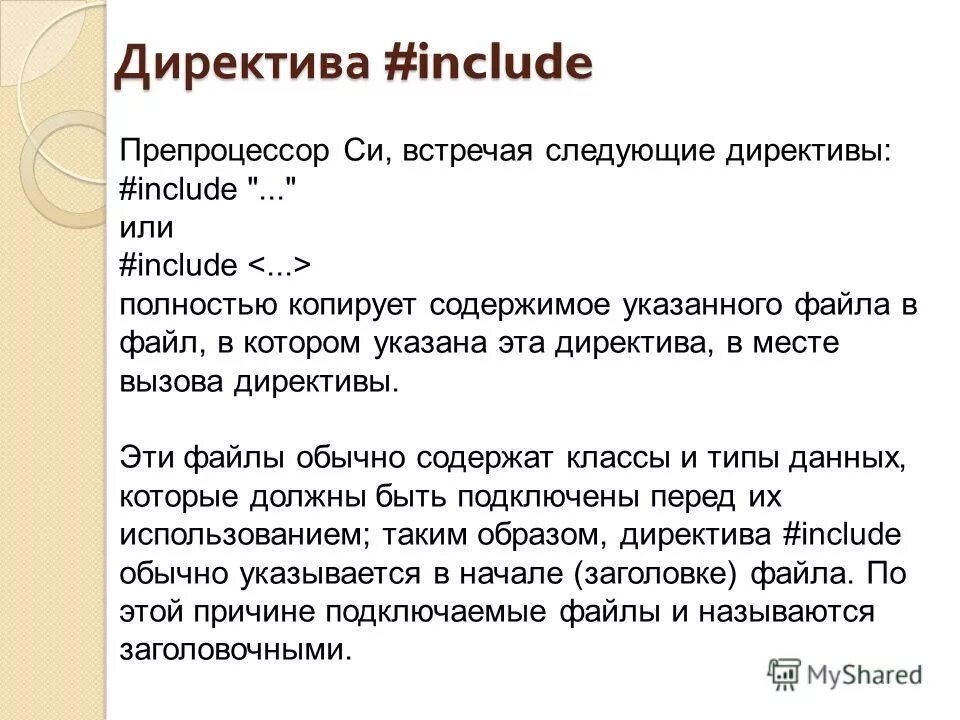 Директива #include

Препроцессор Си, встречая следующие директивы:
#include "..."
или
#include <...>
полностью копирует содержимое указанного файла в файл, в котором указана эта директива, в месте вызова директивы.

Эти файлы обычно содержат классы и типы данных, которые должны быть подключены перед их использованием; таким образом, директива #include обычно указывается в начале (заголовке) файла. По этой причине подключаемые файлы и называются заголовочными.

MyShared